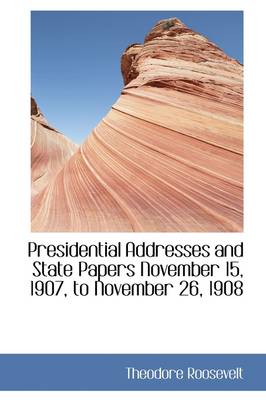 Presidential Addresses and State Papers November 15, 1907, to November 26, 1908

Theodore Roosevelt